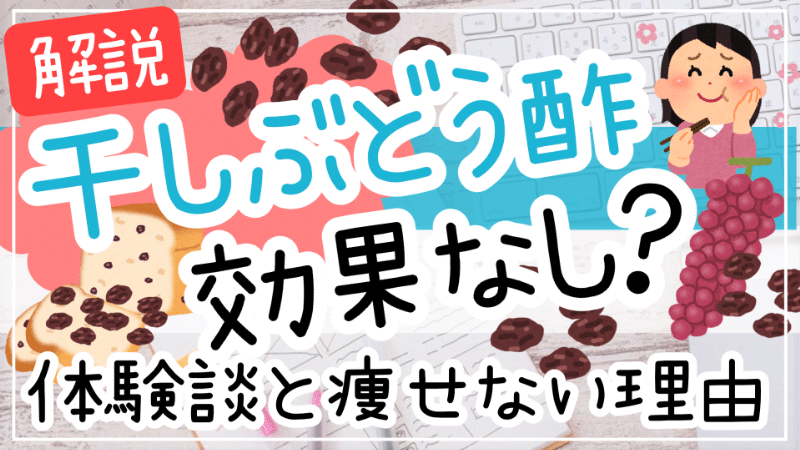 解説

干しぶどう酢

効果なし？

体験談と痩せない理由